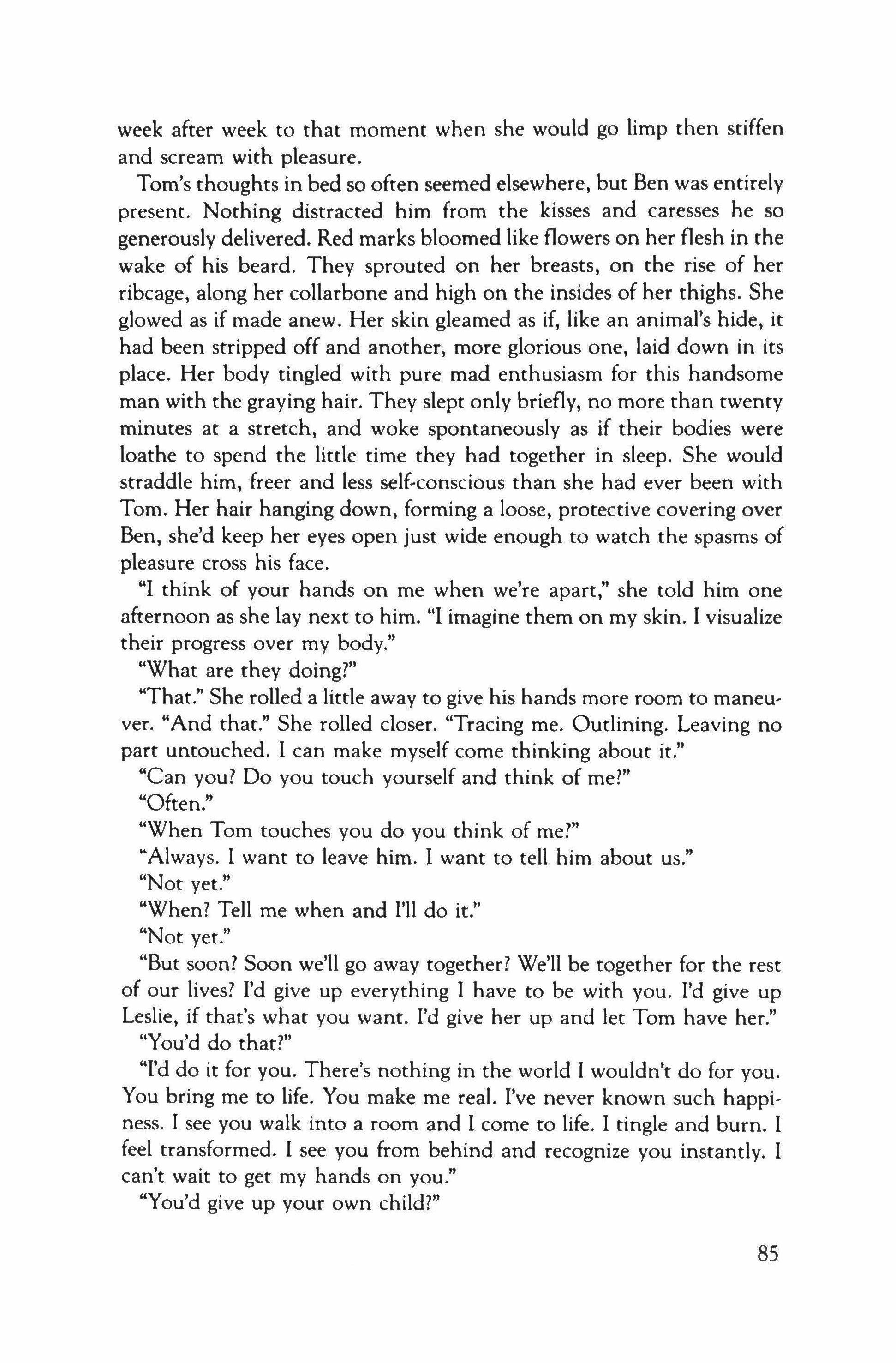 week after week to that moment when she would go limp then stiffen and scream with pleasure.

Tom's thoughts in bed so often seemed elsewhere, but Ben was entirely present. Nothing distracted him from the kisses and caresses he so generously delivered. Red marks bloomed like flowers on her flesh in the wake of his beard. They sprouted on her breasts, on the rise of her ribcage, along her collarbone and high on the insides of her thighs. She glowed as if made anew. Her skin gleamed as if, like an animal's hide, it had been stripped off and another, more glorious one, laid down in its place. Her body tingled with pure mad enthusiasm for this handsome man with the graying hair. They slept only briefly, no more than twenty minutes at a stretch, and woke spontaneously as if their bodies were loathe to spend the little time they had together in sleep. She would straddle him, freer and less self-conscious than she had ever been with Tom. Her hair hanging down, forming a loose, protective covering over Ben, she'd keep her eyes open just wide enough to watch the spasms of pleasure cross his face.

"I think of your hands on me when we're apart," she told him one afternoon as she lay next to him. "I imagine them on my skin. I visualize their progress over my body."

"What are they doing?"

"That." She rolled a little away to give his hands more room to maneuver. "And that." She rolled closer. "Tracing me. Outlining. Leaving no part untouched. I can make myself come thinking about it."

"Can you? Do you touch yourself and think of me?"

"Often."

"When Tom touches you do you think of me?"

"Always. I want to leave him. I want to tell him about us."

"Not yet."

"When? Tell me when and I'll do it."

"Not yet."

"But soon? Soon we'll go away together? We'll be together for the rest of our lives? I'd give up everything I have to be with you. I'd give up Leslie, if that's what you want. I'd give her up and let Tom have her."

"You'd do that?"

"I'd do it for you. There's nothing in the world I wouldn't do for you. You bring me to life. You make me real. I've never known such happiness. I see you walk into a room and I come to life. I tingle and burn. I feel transformed. I see you from behind and recognize you instantly. I can't wait to get my hands on you."

"You'd give up your own child?"

85